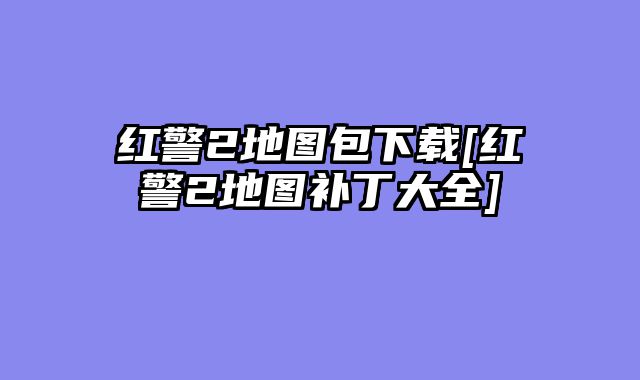 红警2地图包下载[红警2地图补丁大全]